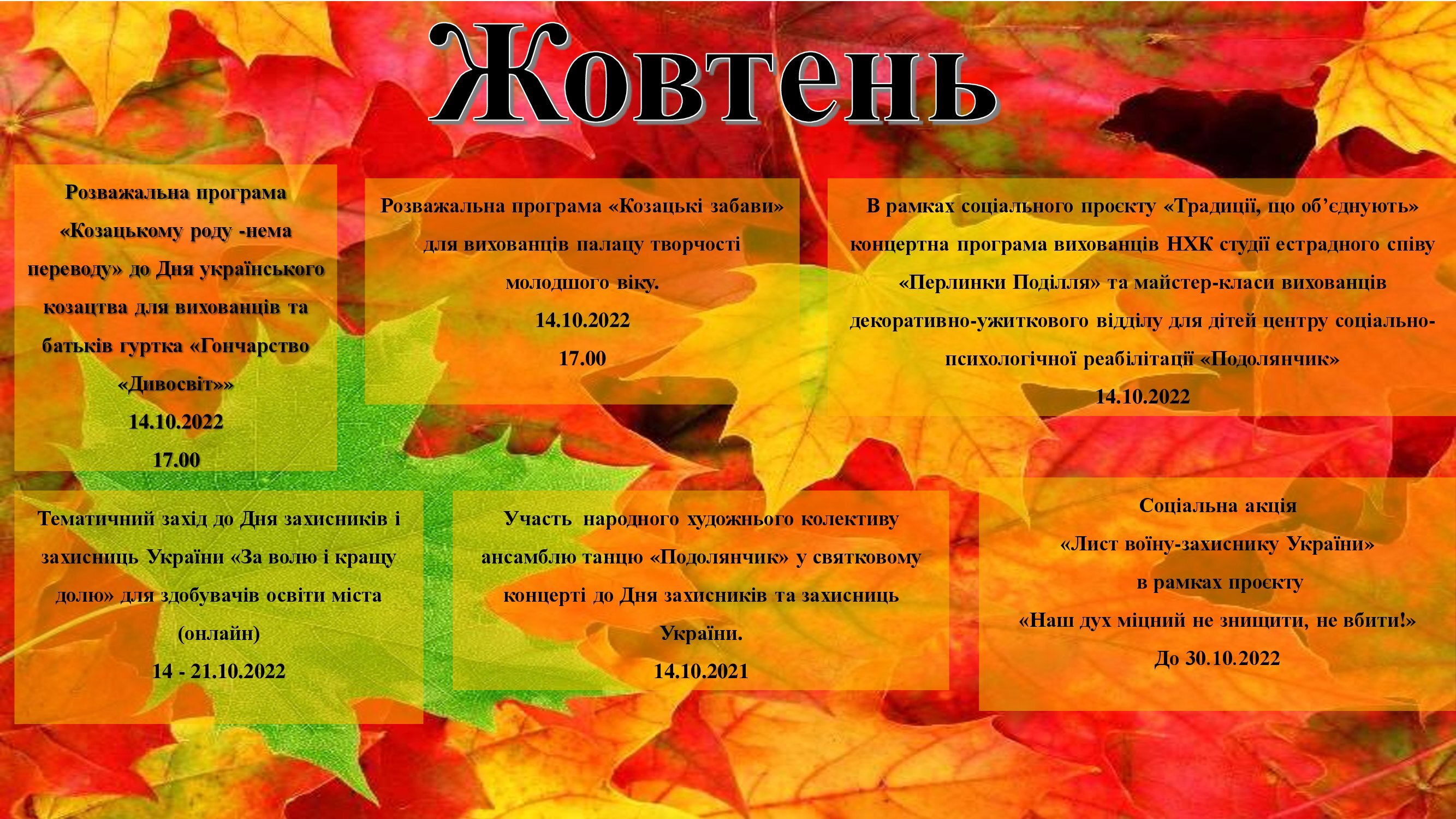 Жовтень

Розважальна програма «Козацькому роду -нема переводу» до Дня українського козацтва для вихованців та батьків гуртка «Гончарство «Дивосвіт»»
14.10.2022
17.00

Розважальна програма «Козацькі забави» для вихованців палацу творчості молодшого віку.
14.10.2022
17.00

В рамках соціального проєкту «Традиції, що об'єднують» концертна програма вихованців НХК студії естрадного співу «Перлинки Поділля» та майстер-класи вихованців декоративно-ужиткового відділу для дітей центру соціально-психологічної реабілітації «Подолянчик»
14.10.2022

Тематичний захід до Дня захисників і захисниць України «За волю і кращу долю» для здобувачів освіти міста (онлайн)
14 - 21.10.2022

Участь народного художнього колективу ансамблю танцю «Подолянчик» у святковому концерті до Дня захисників та захисниць України.
14.10.2021

Соціальна акція
«Лист воїну-захиснику України»
в рамках проєкту
«Наш дух міцний не знищити, не вбити!»
До 30.10.2022